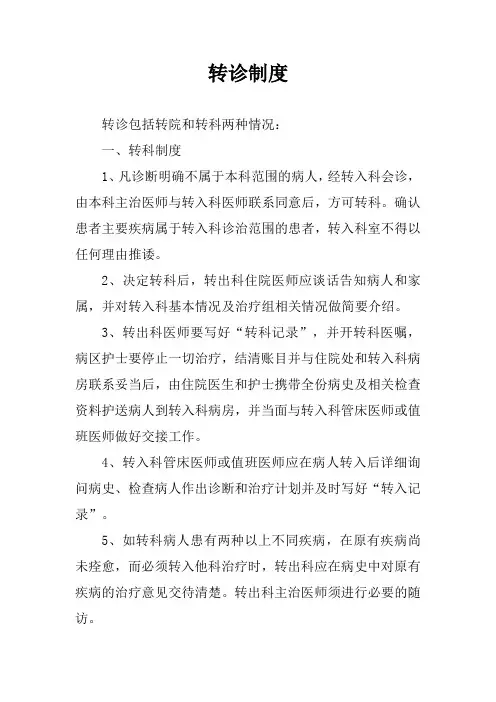 转诊制度

转诊包括转院和转科两种情况：

一、转科制度

1、凡诊断明确不属于本科范围的病人，经转入科会诊，由本科主治医师与转入科医师联系同意后，方可转科。确认患者主要疾病属于转入科诊治范围的患者，转入科室不得以任何理由推诿。

2、决定转科后，转出科住院医师应谈话告知病人和家属，并对转入科基本情况及治疗组相关情况做简要介绍。

3、转出科医师要写好“转科记录”，并开转科医嘱，病区护士要停止一切治疗，结清账目并与住院处和转入科病房联系妥当后，由住院医生和护士携带全份病史及相关检查资料护送病人到转入科病房，并当面与转入科管床医师或值班医师做好交接工作。

4、转入科管床医师或值班医师应在病人转入后详细询问病史、检查病人作出诊断和治疗计划并及时写好“转入记录”。

5、如转科病人患有两种以上不同疾病，在原有疾病尚未痊愈，而必须转入他科治疗时，转出科应在病史中对原有疾病的治疗意见交待清楚。转出科主治医师须进行必要的随访。